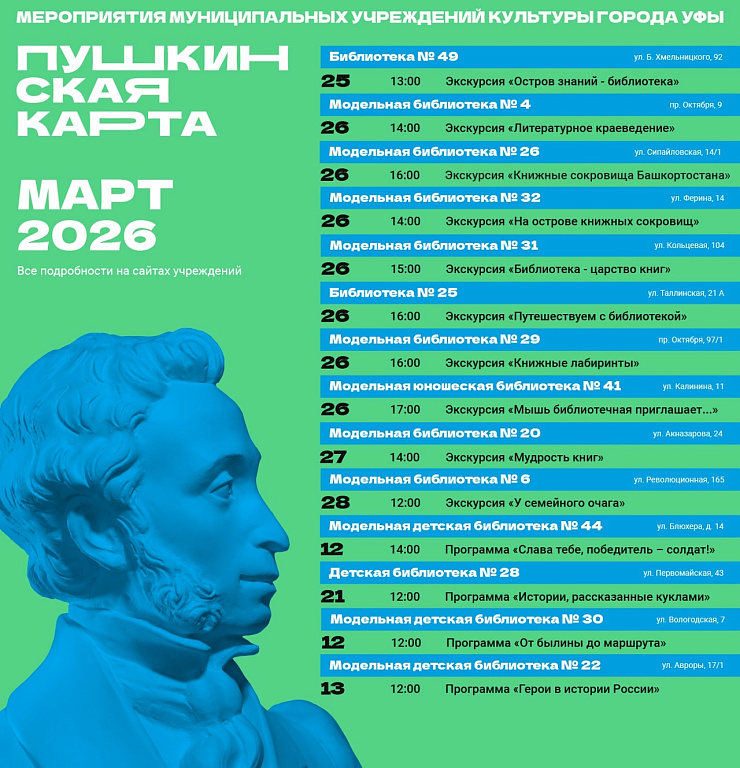 МЕРОПРИЯТИЯ МУНИЦИПАЛЬНЫХ УЧРЕЖДЕНИЙ КУЛЬТУРЫ ГОРОДА УФЫ

ПУШКИН
СКАЯ
КАРТА

МАРТ
2026

Все подробности на сайтах учреждений

Библиотека № 49 ул. Б. Хмельницкого, 92
25 13:00 Экскурсия «Остров знаний - библиотека»

Модельная библиотека № 4 пр. Октября, 9
26 14:00 Экскурсия «Литературное краеведение»

Модельная библиотека № 26 ул. Сипайловская, 14/1
26 16:00 Экскурсия «Книжные сокровища Башкортостана»

Модельная библиотека № 32 ул. Ферина, 14
26 14:00 Экскурсия «На острове книжных сокровищ»

Модельная библиотека № 31 ул. Кольцевая, 104
26 15:00 Экскурсия «Библиотека - царство книг»

Библиотека № 25 ул. Таллинская, 21 А
26 16:00 Экскурсия «Путешествуем с библиотекой»

Модельная библиотека № 29 пр. Октября, 97/1
26 16:00 Экскурсия «Книжные лабиринты»

Модельная юношеская библиотека № 41 ул. Калинина, 11
26 17:00 Экскурсия «Мышь библиотечная приглашает...»

Модельная библиотека № 20 ул. Акназарова, 24
27 14:00 Экскурсия «Мудрость книг»

Модельная библиотека № 6 ул. Революционная, 165
28 12:00 Экскурсия «У семейного очага»

Модельная детская библиотека № 44 ул. Блюхера, д. 14
12 14:00 Программа «Слава тебе, победитель – солдат!»

Детская библиотека № 28 ул. Первомайская, 43
21 12:00 Программа «Истории, рассказанные куклами»

Модельная детская библиотека № 30 ул. Вологодская, 7
12 12:00 Программа «От былины до маршрута»

Модельная детская библиотека № 22 ул. Авроры, 17/1
13 12:00 Программа «Герои в истории России»